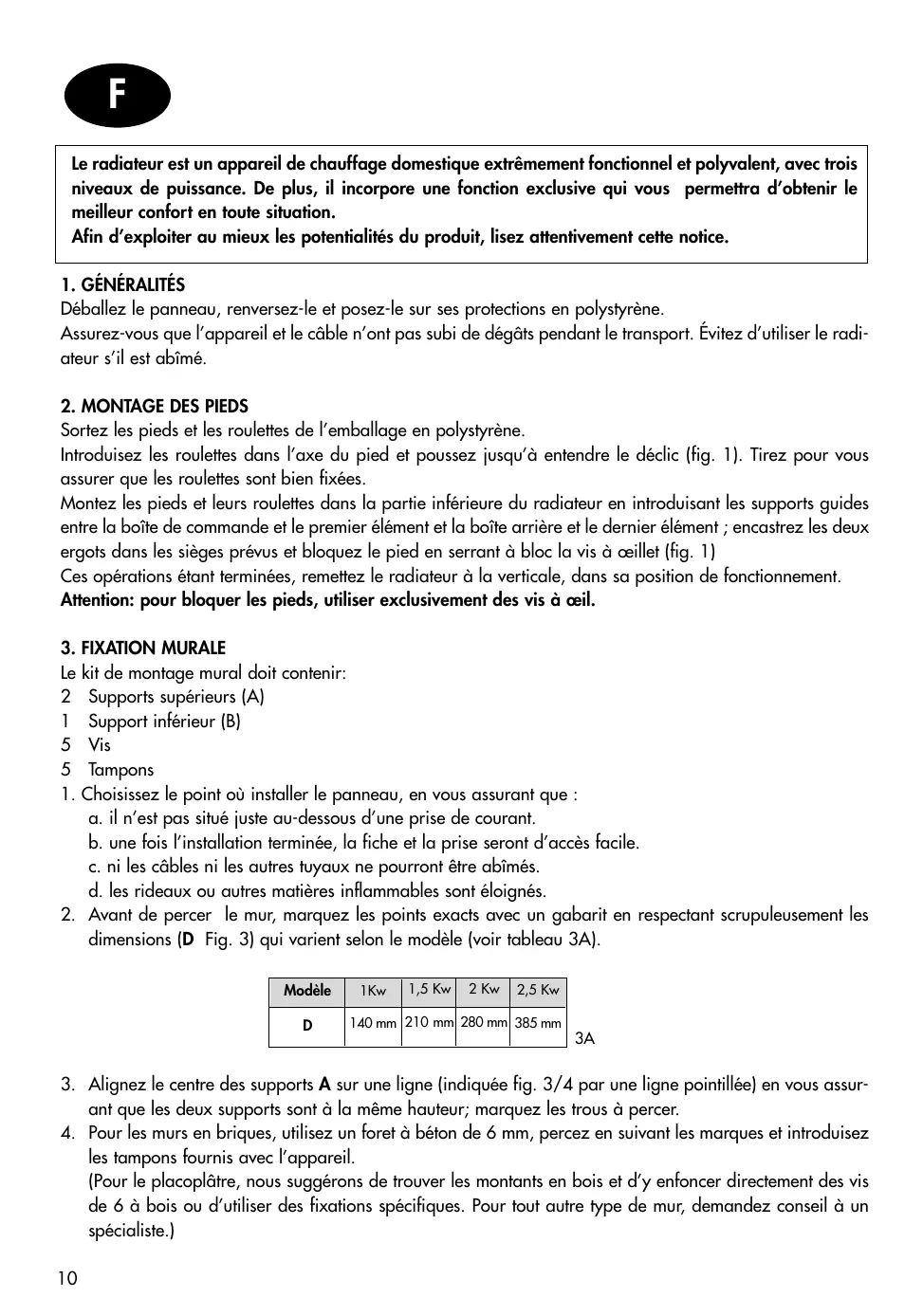 F

Le radiateur est un appareil de chauffage domestique extrêmement fonctionnel et polyvalent, avec trois niveaux de puissance. De plus, il incorpore une fonction exclusive qui vous permettra d'obtenir le meilleur confort en toute situation.
Afin d'exploiter au mieux les potentialités du produit, lisez attentivement cette notice.

1. GÉNÉRALITÉS
Déballez le panneau, renversez-le et posez-le sur ses protections en polystyrène.
Assurez-vous que l'appareil et le câble n'ont pas subi de dégâts pendant le transport. Évitez d'utiliser le radiateur s'il est abîmé.

2. MONTAGE DES PIEDS
Sortez les pieds et les roulettes de l'emballage en polystyrène.
Introduisez les roulettes dans l'axe du pied et poussez jusqu'à entendre le déclic (fig. 1). Tirez pour vous assurer que les roulettes sont bien fixées.
Montez les pieds et leurs roulettes dans la partie inférieure du radiateur en introduisant les supports guides entre la boîte de commande et le premier élément et la boîte arrière et le dernier élément ; encastrez les deux ergots dans les sièges prévus et bloquez le pied en serrant à bloc la vis à œillet (fig. 1)
Ces opérations étant terminées, remettez le radiateur à la verticale, dans sa position de fonctionnement.
Attention: pour bloquer les pieds, utiliser exclusivement des vis à œil.

3. FIXATION MURALE
Le kit de montage mural doit contenir:
2 Supports supérieurs (A)
1 Support inférieur (B)
5 Vis
5 Tampons
1. Choisissez le point où installer le panneau, en vous assurant que :
a. il n'est pas situé juste au-dessous d'une prise de courant.
b. une fois l'installation terminée, la fiche et la prise seront d'accès facile.
c. ni les câbles ni les autres tuyaux ne pourront être abîmés.
d. les rideaux ou autres matières inflammables sont éloignés.
2. Avant de percer le mur, marquez les points exacts avec un gabarit en respectant scrupuleusement les dimensions (D Fig. 3) qui varient selon le modèle (voir tableau 3A).

| Modèle | 1Kw | 1,5 Kw | 2 Kw | 2,5 Kw |
|---|---|---|---|---|
| D | 140 mm | 210 mm | 280 mm | 385 mm |

3A

3. Alignez le centre des supports A sur une ligne (indiquée fig. 3/4 par une ligne pointillée) en vous assurant que les deux supports sont à la même hauteur; marquez les trous à percer.
4. Pour les murs en briques, utilisez un foret à béton de 6 mm, percez en suivant les marques et introduisez les tampons fournis avec l'appareil.
(Pour le placoplâtre, nous suggérons de trouver les montants en bois et d'y enfoncer directement des vis de 6 à bois ou d'utiliser des fixations spécifiques. Pour tout autre type de mur, demandez conseil à un spécialiste.)

10